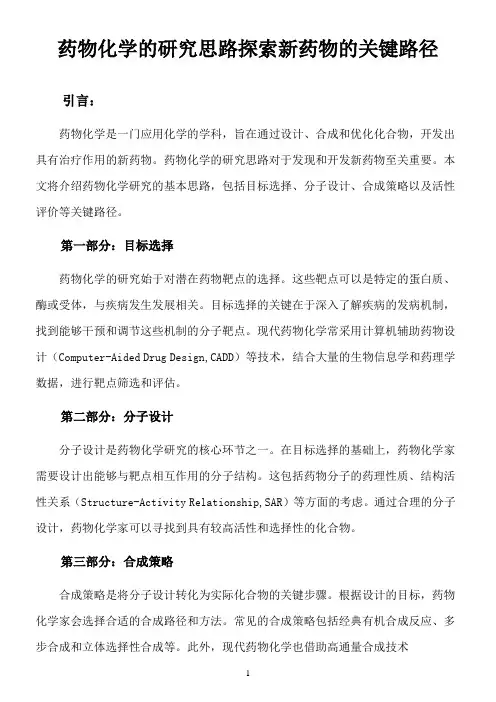 药物化学的研究思路探索新药物的关键路径

引言：

药物化学是一门应用化学的学科，旨在通过设计、合成和优化化合物，开发出具有治疗作用的新药物。药物化学的研究思路对于发现和开发新药物至关重要。本文将介绍药物化学研究的基本思路，包括目标选择、分子设计、合成策略以及活性评价等关键路径。

第一部分：目标选择

药物化学的研究始于对潜在药物靶点的选择。这些靶点可以是特定的蛋白质、酶或受体，与疾病发生发展相关。目标选择的关键在于深入了解疾病的发病机制，找到能够干预和调节这些机制的分子靶点。现代药物化学常采用计算机辅助药物设计（Computer-Aided Drug Design, CADD）等技术，结合大量的生物信息学和药理学数据，进行靶点筛选和评估。

第二部分：分子设计

分子设计是药物化学研究的核心环节之一。在目标选择的基础上，药物化学家需要设计出能够与靶点相互作用的分子结构。这包括药物分子的药理性质、结构活性关系（Structure-Activity Relationship, SAR）等方面的考虑。通过合理的分子设计，药物化学家可以寻找到具有较高活性和选择性的化合物。

第三部分：合成策略

合成策略是将分子设计转化为实际化合物的关键步骤。根据设计的目标，药物化学家会选择合适的合成路径和方法。常见的合成策略包括经典有机合成反应、多步合成和立体选择性合成等。此外，现代药物化学也借助高通量合成技术

1